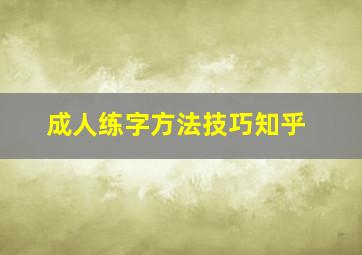 成人练字方法技巧知乎